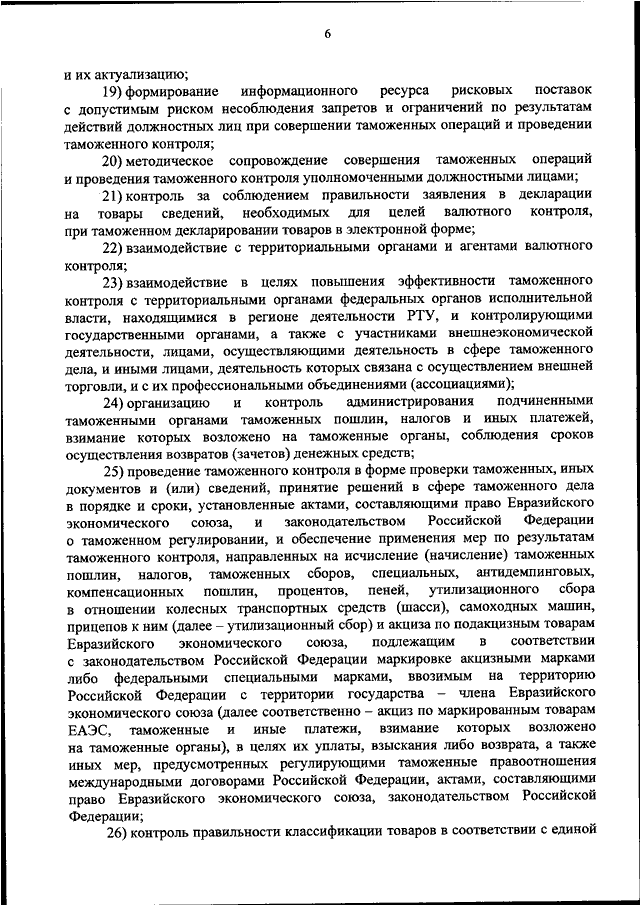 6

и их актуализацию;

19) формирование информационного ресурса рисковых поставок с допустимым риском несоблюдения запретов и ограничений по результатам действий должностных лиц при совершении таможенных операций и проведении таможенного контроля;

20) методическое сопровождение совершения таможенных операций и проведения таможенного контроля уполномоченными должностными лицами;

21) контроль за соблюдением правильности заявления в декларации на товары сведений, необходимых для целей валютного контроля, при таможенном декларировании товаров в электронной форме;

22) взаимодействие с территориальными органами и агентами валютного контроля;

23) взаимодействие в целях повышения эффективности таможенного контроля с территориальными органами федеральных органов исполнительной власти, находящимися в регионе деятельности РТУ, и контролирующими государственными органами, а также с участниками внешнеэкономической деятельности, лицами, осуществляющими деятельность в сфере таможенного дела, и иными лицами, деятельность которых связана с осуществлением внешней торговли, и с их профессиональными объединениями (ассоциациями);

24) организацию и контроль администрирования подчиненными таможенными органами таможенных пошлин, налогов и иных платежей, взимание которых возложено на таможенные органы, соблюдения сроков осуществления возвратов (зачетов) денежных средств;

25) проведение таможенного контроля в форме проверки таможенных, иных документов и (или) сведений, принятие решений в сфере таможенного дела в порядке и сроки, установленные актами, составляющими право Евразийского экономического союза, и законодательством Российской Федерации о таможенном регулировании, и обеспечение применения мер по результатам таможенного контроля, направленных на исчисление (начисление) таможенных пошлин, налогов, таможенных сборов, специальных, антидемпинговых, компенсационных пошлин, процентов, пеней, утилизационного сбора в отношении колесных транспортных средств (шасси), самоходных машин, прицепов к ним (далее – утилизационный сбор) и акциза по подакцизным товарам Евразийского экономического союза, подлежащим в соответствии с законодательством Российской Федерации маркировке акцизными марками либо федеральными специальными марками, ввозимым на территорию Российской Федерации с территории государства – члена Евразийского экономического союза (далее соответственно – акциз по маркированным товарам ЕАЭС, таможенные и иные платежи, взимание которых возложено на таможенные органы), в целях их уплаты, взыскания либо возврата, а также иных мер, предусмотренных регулирующими таможенные правоотношения международными договорами Российской Федерации, актами, составляющими право Евразийского экономического союза, законодательством Российской Федерации;

26) контроль правильности классификации товаров в соответствии с единой